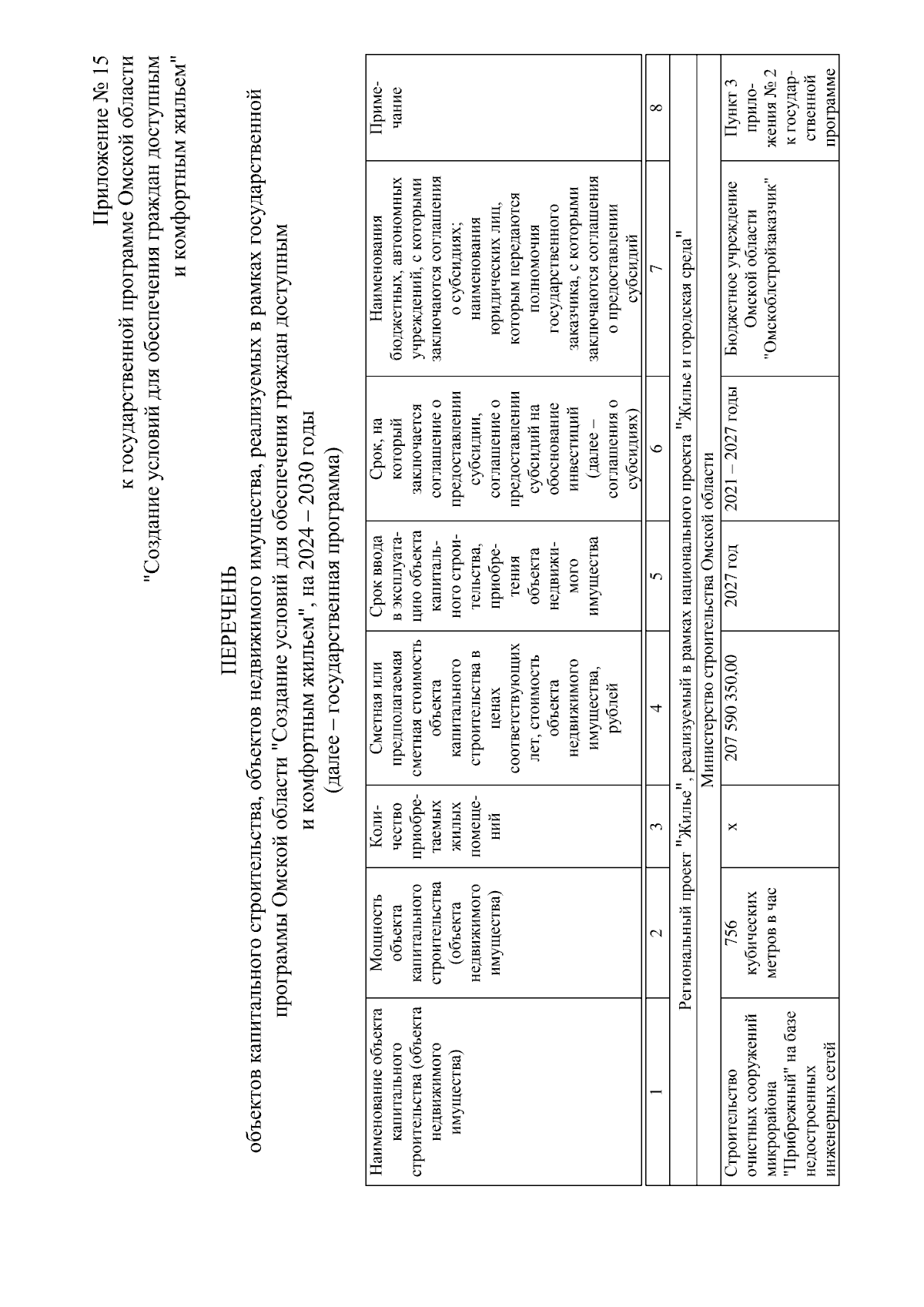 Приложение № 15
к государственной программе Омской области
"Создание условий для обеспечения граждан доступным и комфортным жильем"

ПЕРЕЧЕНЬ
объектов капитального строительства, объектов недвижимого имущества, реализуемых в рамках государственной программы Омской области "Создание условий для обеспечения граждан доступным и комфортным жильем", на 2024 – 2030 годы
(далее – государственная программа)

| Наименование объекта капитального строительства (объекта недвижимого имущества) | Мощность объекта капитального строительства (объекта недвижимого имущества) | Количество приобретаемых жилых помещений | Сметная или предполагаемая сметная стоимость объекта капитального строительства в ценах соответствующих лет, стоимость объекта недвижимого имущества, рублей | Срок ввода в эксплуатацию объекта капитального строительства, приобретения объекта недвижимого имущества | Срок, на который заключается соглашение о предоставлении субсидии, соглашение о предоставлении субсидий на обоснование инвестиций (далее – соглашения о субсидиях) | Наименования бюджетных, автономных учреждений, с которыми заключаются соглашения о субсидиях; наименования юридических лиц, которым передаются полномочия государственного заказчика, с которыми заключаются соглашения о предоставлении субсидий | Примечание |
|---|---|---|---|---|---|---|---|
| 1 | 2 | 3 | 4 | 5 | 6 | 7 | 8 |
| Региональный проект "Жилье", реализуемый в рамках национального проекта "Жилье и городская среда" | | | | | | | |
| Министерство строительства Омской области | | | | | | | |
| Строительство очистных сооружений микрорайона "Прибрежный" на базе недостроенных инженерных сетей | 756 кубических метров в час | x | 207 590 350,00 | 2027 год | 2021 – 2027 годы | Бюджетное учреждение Омской области "Омскоблстройзаказчик" | Пункт 3 приложения № 2 к государственной программе |